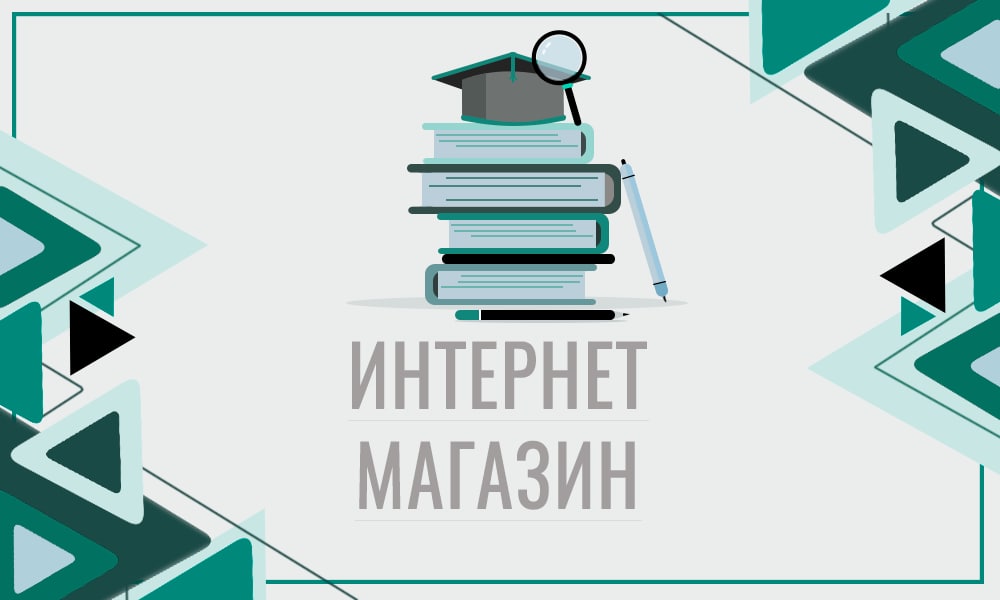 ИНТЕРНЕТ
МАГАЗИН